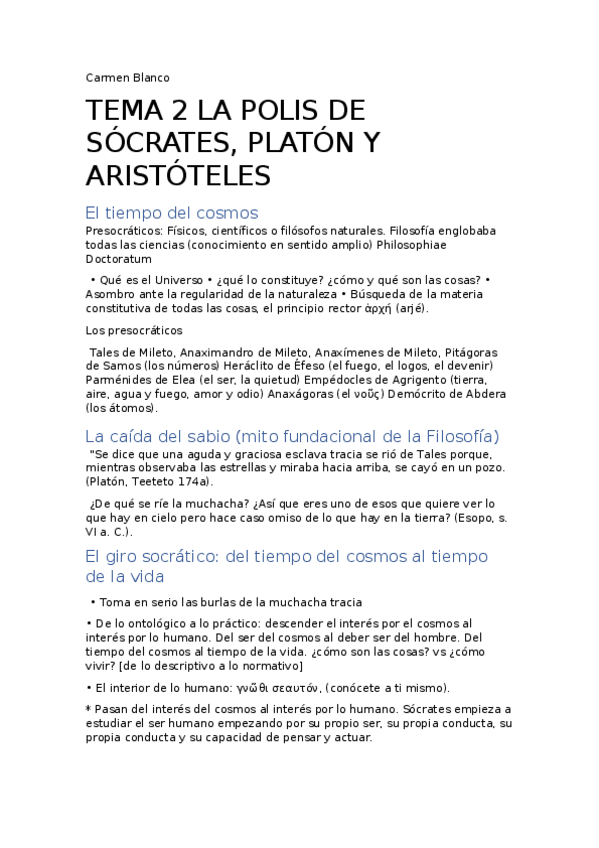 Carmen Blanco

TEMA 2 LA POLIS DE SÓCRATES, PLATÓN Y ARISTÓTELES

El tiempo del cosmos

Presocráticos: Físicos, científicos o filósofos naturales. Filosofía englobaba todas las ciencias (conocimiento en sentido amplio) Philosophiae Doctoratum

• Qué es el Universo • ¿qué lo constituye? ¿cómo y qué son las cosas? • Asombro ante la regularidad de la naturaleza • Búsqueda de la materia constitutiva de todas las cosas, el principio rector ἀρχή (arjé).

Los presocráticos

Tales de Mileto, Anaximandro de Mileto, Anaxímenes de Mileto, Pitágoras de Samos (los números) Heráclito de Éfeso (el fuego, el logos, el devenir) Parménides de Elea (el ser, la quietud) Empédocles de Agrigento (tierra, aire, agua y fuego, amor y odio) Anaxágoras (el νοῦς) Demócrito de Abdera (los átomos).

La caída del sabio (mito fundacional de la Filosofía)

"Se dice que una aguda y graciosa esclava tracia se rió de Tales porque, mientras observaba las estrellas y miraba hacia arriba, se cayó en un pozo. (Platón, Teeteto 174a).

¿De qué se ríe la muchacha? ¿Así que eres uno de esos que quiere ver lo que hay en cielo pero hace caso omiso de lo que hay en la tierra? (Esopo, s. VI a. C.).

El giro socrático: del tiempo del cosmos al tiempo de la vida

• Toma en serio las burlas de la muchacha tracia

• De lo ontológico a lo práctico: descender el interés por el cosmos al interés por lo humano. Del ser del cosmos al deber ser del hombre. Del tiempo del cosmos al tiempo de la vida. ¿cómo son las cosas? vs ¿cómo vivir? [de lo descriptivo a lo normativo]

• El interior de lo humano: γνῶθι σεαυτόν, (conócete a ti mismo).

* Pasan del interés del cosmos al interés por lo humano. Sócrates empieza a estudiar el ser humano empezando por su propio ser, su propia conducta, su propia conducta y su capacidad de pensar y actuar.